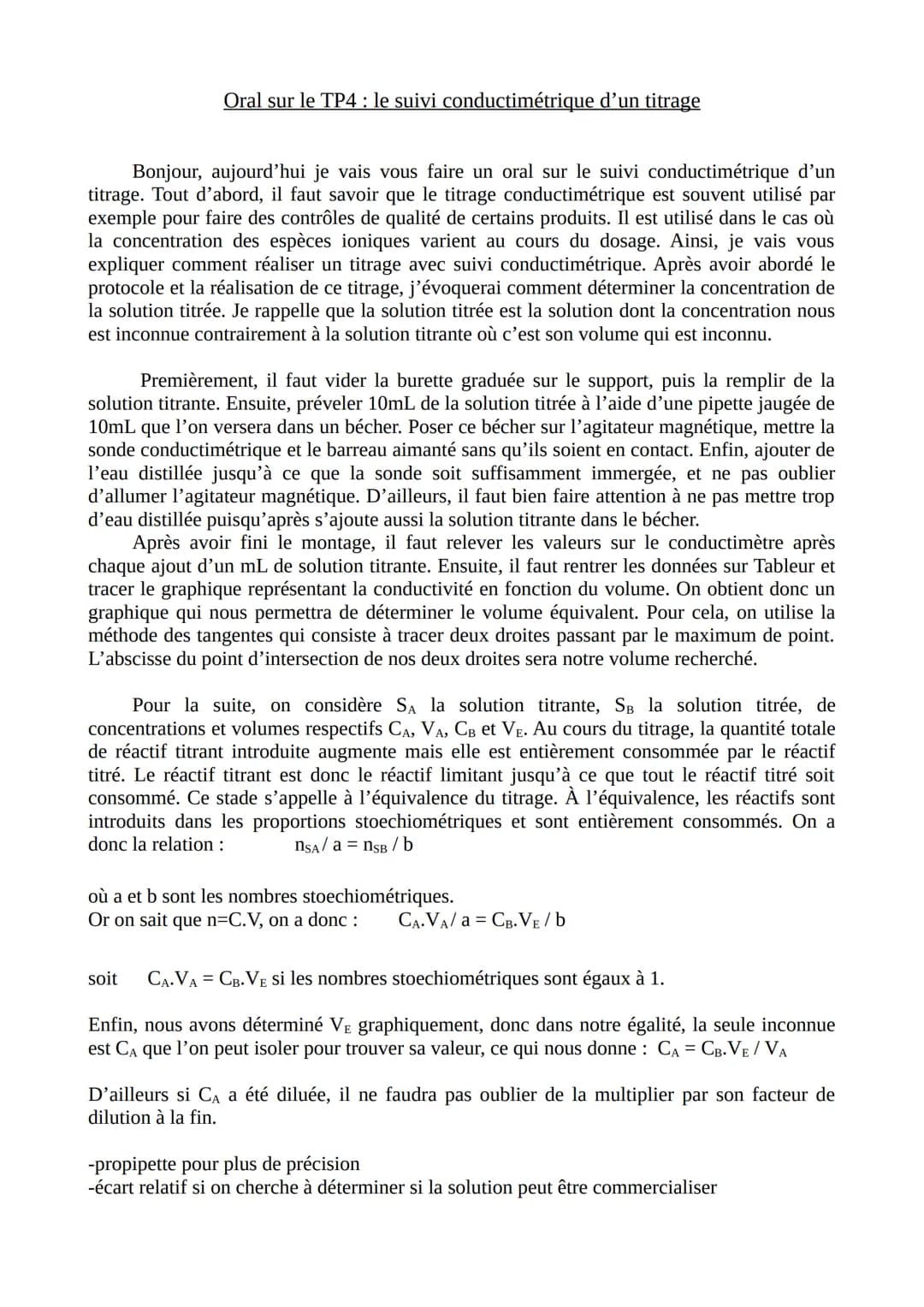 Oral sur le TP4 : le suivi conductimétrique d'un titrage

Bonjour, aujourd'hui je vais vous faire un oral sur le suivi conductimétrique d'un titrage. Tout d'abord, il faut savoir que le titrage conductimétrique est souvent utilisé par exemple pour faire des contrôles de qualité de certains produits. Il est utilisé dans le cas où la concentration des espèces ioniques varient au cours du dosage. Ainsi, je vais vous expliquer comment réaliser un titrage avec suivi conductimétrique. Après avoir abordé le protocole et la réalisation de ce titrage, j'évoquerai comment déterminer la concentration de la solution titrée. Je rappelle que la solution titrée est la solution dont la concentration nous est inconnue contrairement à la solution titrante où c'est son volume qui est inconnu.

Premièrement, il faut vider la burette graduée sur le support, puis la remplir de la solution titrante. Ensuite, préveler 10mL de la solution titrée à l'aide d'une pipette jaugée de 10mL que l'on versera dans un bécher. Poser ce bécher sur l'agitateur magnétique, mettre la sonde conductimétrique et le barreau aimanté sans qu'ils soient en contact. Enfin, ajouter de l'eau distillée jusqu'à ce que la sonde soit suffisamment immergée, et ne pas oublier d'allumer l'agitateur magnétique. D'ailleurs, il faut bien faire attention à ne pas mettre trop d'eau distillée puisqu'après s'ajoute aussi la solution titrante dans le bécher.
Après avoir fini le montage, il faut relever les valeurs sur le conductimètre après chaque ajout d'un mL de solution titrante. Ensuite, il faut rentrer les données sur Tableur et tracer le graphique représentant la conductivité en fonction du volume. On obtient donc un graphique qui nous permettra de déterminer le volume équivalent. Pour cela, on utilise la méthode des tangentes qui consiste à tracer deux droites passant par le maximum de point. L'abscisse du point d'intersection de nos deux droites sera notre volume recherché.

Pour la suite, on considère $S_A$ la solution titrante, $S_B$ la solution titrée, de concentrations et volumes respectifs $C_A$, $V_A$, $C_B$ et $V_E$. Au cours du titrage, la quantité totale de réactif titrant introduite augmente mais elle est entièrement consommée par le réactif titré. Le réactif titrant est donc le réactif limitant jusqu'à ce que tout le réactif titré soit consommé. Ce stade s'appelle à l'équivalence du titrage. À l'équivalence, les réactifs sont introduits dans les proportions stoechiométriques et sont entièrement consommés. On a donc la relation : $n_{SA} / a = n_{SB} / b$

où a et b sont les nombres stoechiométriques.
Or on sait que n=C.V, on a donc : $C_A.V_A / a = C_B.V_E / b$

soit $C_A.V_A = C_B.V_E$ si les nombres stoechiométriques sont égaux à 1.

Enfin, nous avons déterminé $V_E$ graphiquement, donc dans notre égalité, la seule inconnue est $C_A$ que l'on peut isoler pour trouver sa valeur, ce qui nous donne : $C_A = C_B.V_E / V_A$

D'ailleurs si $C_A$ a été diluée, il ne faudra pas oublier de la multiplier par son facteur de dilution à la fin.

-propipette pour plus de précision
-écart relatif si on cherche à déterminer si la solution peut être commercialiser